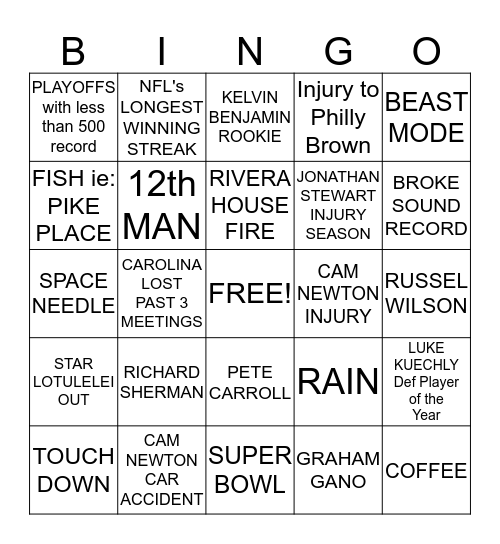 | B | I | N | G | O |
|---|---|---|---|---|
| PLAYOFFS with less than 500 record | NFL's LONGEST WINNING STREAK | KELVIN BENJAMIN ROOKIE | Injury to Philly Brown | BEAST MODE |
| FISH ie: PIKE PLACE | 12th MAN | RIVERA HOUSE FIRE | JONATHAN STEWART INJURY SEASON | BROKE SOUND RECORD |
| SPACE NEEDLE | CAROLINA LOST PAST 3 MEETINGS | FREE! | CAM NEWTON INJURY | RUSSEL WILSON |
| STAR LOTULELEI OUT | RICHARD SHERMAN | PETE CARROLL | RAIN | LUKE KUECHLY Def Player of the Year |
| TOUCH DOWN | CAM NEWTON CAR ACCIDENT | SUPER BOWL | GRAHAM GANO | COFFEE |